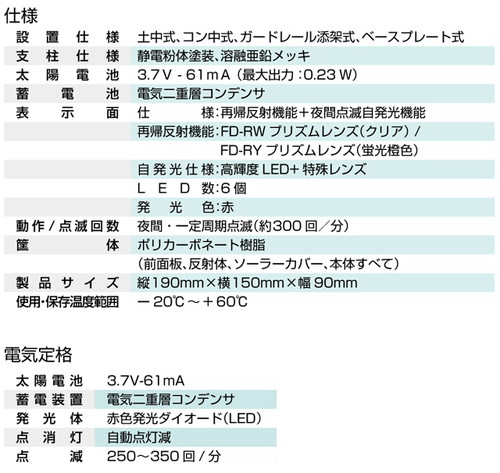 仕様

| | |
|---|---|
| 設置仕様 | 土中式、コン中式、ガードレール添架式、ベースプレート式 |
| 支柱仕様 | 静電粉体塗装、溶融亜鉛メッキ |
| 太陽電池 | 3.7V - 61mA（最大出力：0.23W） |
| 蓄電池 | 電気二重層コンデンサ |
| 表示面 | 仕様：再帰反射機能＋夜間点滅自発光機能 |
| | 再帰反射機能：FD-RW プリズムレンズ（クリア）／ FD-RY プリズムレンズ（蛍光橙色） |
| | 自発光仕様：高輝度 LED+ 特殊レンズ |
| | LED数：6個 |
| | 発光色：赤 |
| 動作／点滅回数 | 夜間・一定周期点滅（約300回／分） |
| 筐体 | ポリカーボネート樹脂 |
| | （前面板、反射体、ソーラーカバー、本体すべて） |
| 製品サイズ | 縦190mm×横150mm×幅90mm |
| 使用・保存温度範囲 | －20℃～＋60℃ |

電気定格

| | |
|---|---|
| 太陽電池 | 3.7V-61mA |
| 蓄電装置 | 電気二重層コンデンサ |
| 発光体 | 赤色発光ダイオード（LED） |
| 点消灯 | 自動点灯滅 |
| 点滅 | 250～350回／分 |